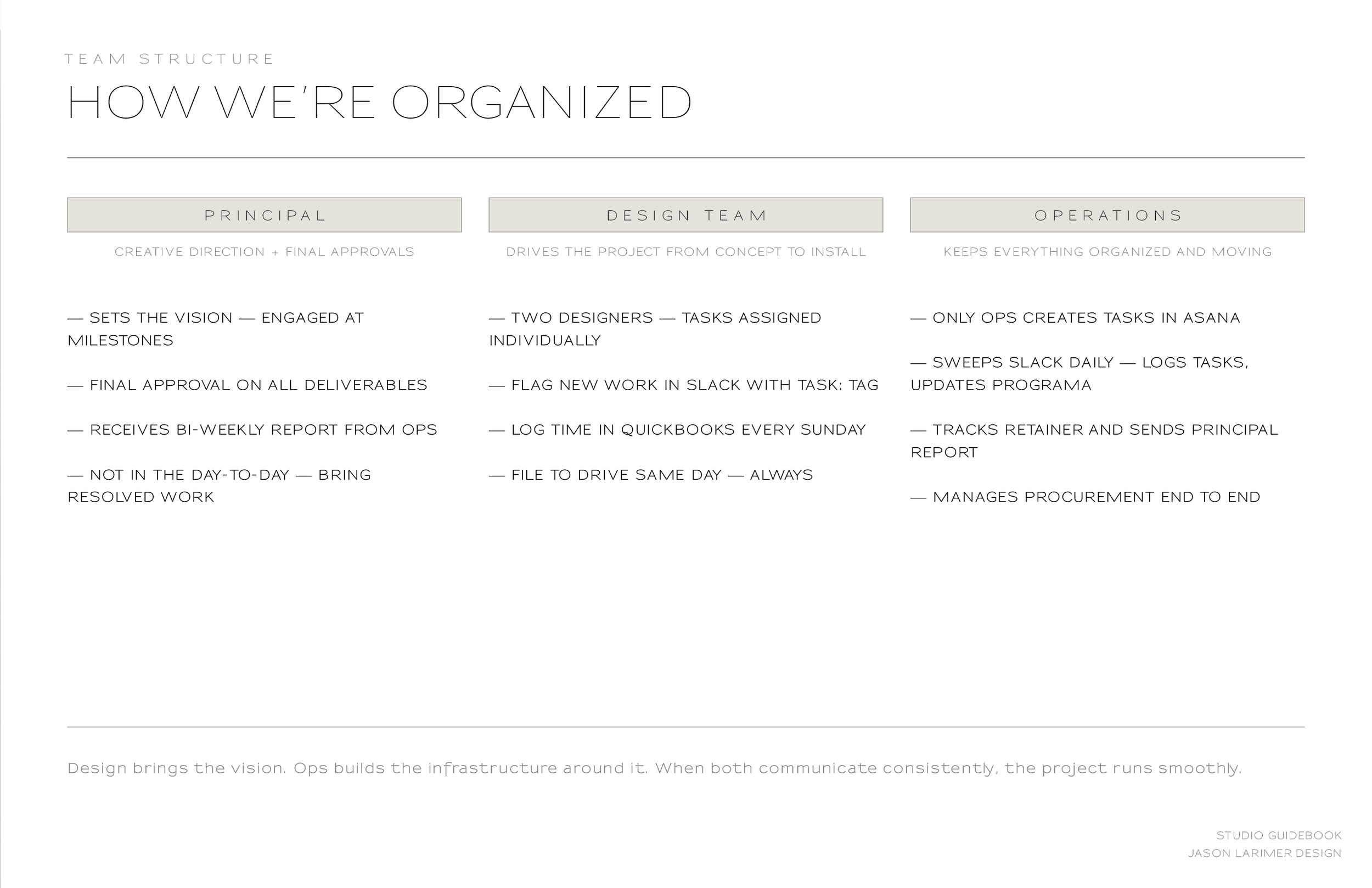 TEAM STRUCTURE

HOW WE'RE ORGANIZED

PRINCIPAL

CREATIVE DIRECTION + FINAL APPROVALS

— SETS THE VISION — ENGAGED AT MILESTONES

— FINAL APPROVAL ON ALL DELIVERABLES

— RECEIVES BI-WEEKLY REPORT FROM OPS

— NOT IN THE DAY-TO-DAY — BRING RESOLVED WORK

DESIGN TEAM

DRIVES THE PROJECT FROM CONCEPT TO INSTALL

— TWO DESIGNERS — TASKS ASSIGNED INDIVIDUALLY

— FLAG NEW WORK IN SLACK WITH TASK: TAG

— LOG TIME IN QUICKBOOKS EVERY SUNDAY

— FILE TO DRIVE SAME DAY — ALWAYS

OPERATIONS

KEEPS EVERYTHING ORGANIZED AND MOVING

— ONLY OPS CREATES TASKS IN ASANA

— SWEEPS SLACK DAILY — LOGS TASKS, UPDATES PROGRAMA

— TRACKS RETAINER AND SENDS PRINCIPAL REPORT

— MANAGES PROCUREMENT END TO END

Design brings the vision. Ops builds the infrastructure around it. When both communicate consistently, the project runs smoothly.

STUDIO GUIDEBOOK
JASON LARIMER DESIGN